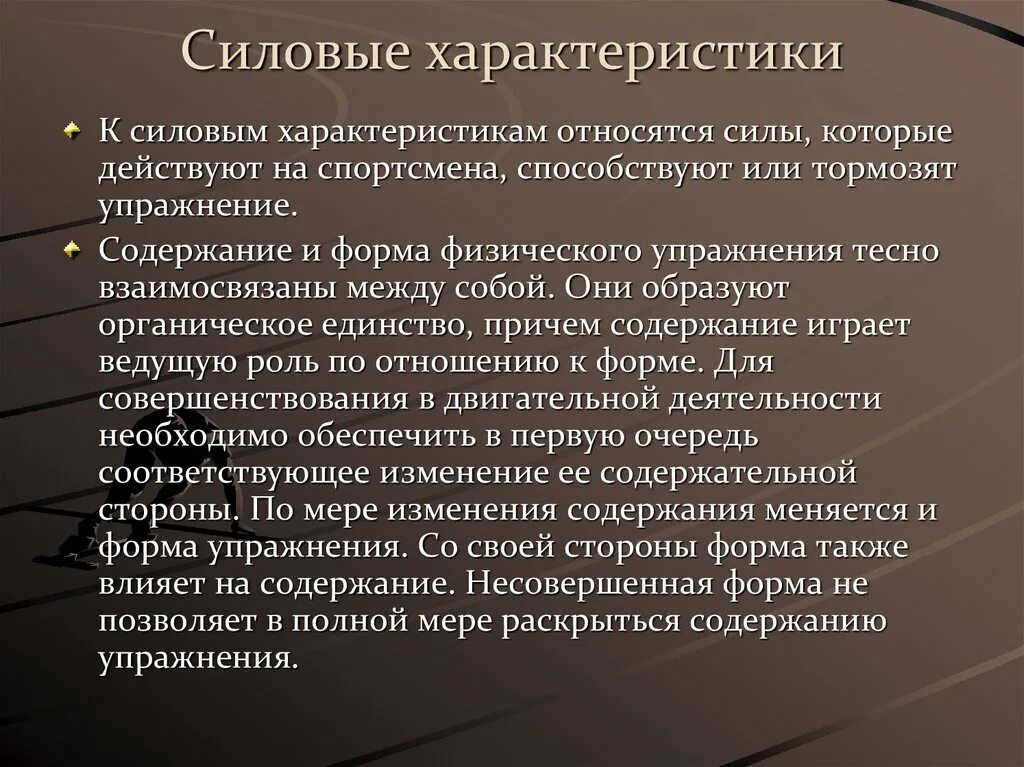 Силовые характеристики

К силовым характеристикам относятся силы, которые действуют на спортсмена, способствуют или тормозят упражнение.

Содержание и форма физического упражнения тесно взаимосвязаны между собой. Они образуют органическое единство, причем содержание играет ведущую роль по отношению к форме. Для совершенствования в двигательной деятельности необходимо обеспечить в первую очередь соответствующее изменение ее содержательной стороны. По мере изменения содержания меняется и форма упражнения. Со своей стороны форма также влияет на содержание. Несовершенная форма не позволяет в полной мере раскрыться содержанию упражнения.